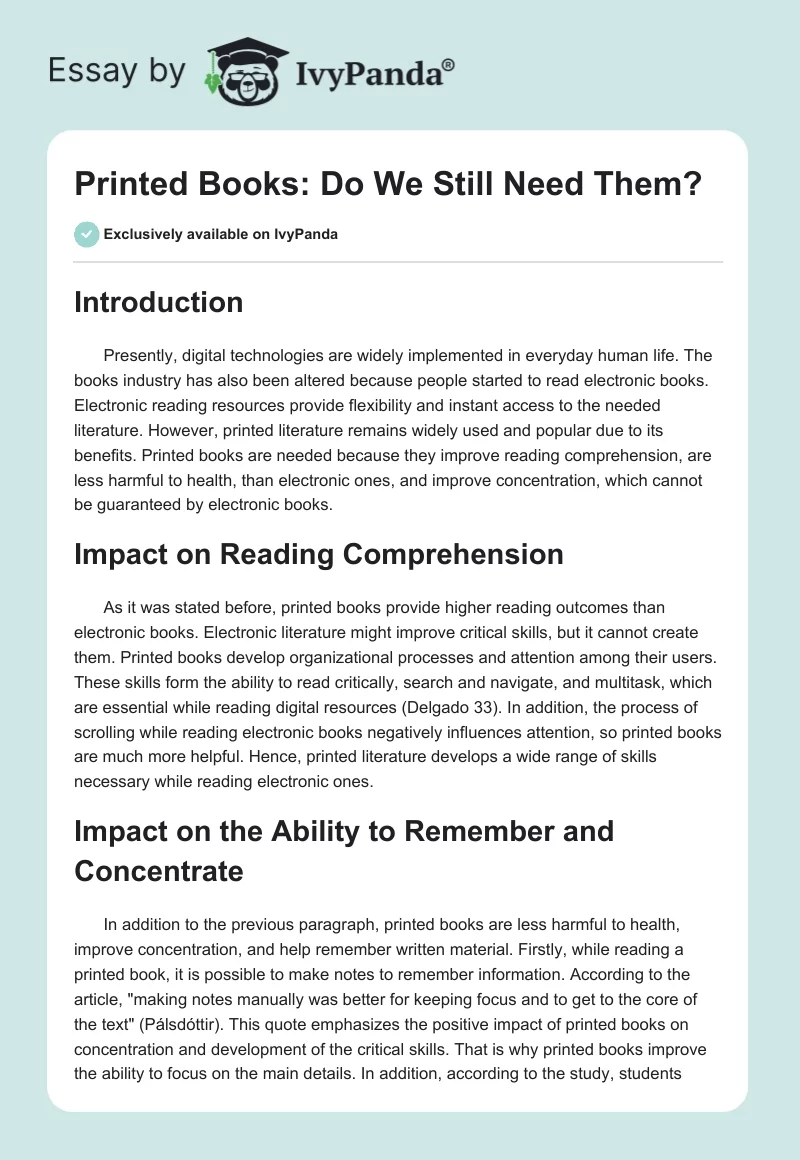 Essay by IvyPanda®

Printed Books: Do We Still Need Them?

Exclusively available on IvyPanda

Introduction

Presently, digital technologies are widely implemented in everyday human life. The books industry has also been altered because people started to read electronic books. Electronic reading resources provide flexibility and instant access to the needed literature. However, printed literature remains widely used and popular due to its benefits. Printed books are needed because they improve reading comprehension, are less harmful to health, than electronic ones, and improve concentration, which cannot be guaranteed by electronic books.

Impact on Reading Comprehension

As it was stated before, printed books provide higher reading outcomes than electronic books. Electronic literature might improve critical skills, but it cannot create them. Printed books develop organizational processes and attention among their users. These skills form the ability to read critically, search and navigate, and multitask, which are essential while reading digital resources (Delgado 33). In addition, the process of scrolling while reading electronic books negatively influences attention, so printed books are much more helpful. Hence, printed literature develops a wide range of skills necessary while reading electronic ones.

Impact on the Ability to Remember and Concentrate

In addition to the previous paragraph, printed books are less harmful to health, improve concentration, and help remember written material. Firstly, while reading a printed book, it is possible to make notes to remember information. According to the article, "making notes manually was better for keeping focus and to get to the core of the text" (Pálsdóttir). This quote emphasizes the positive impact of printed books on concentration and development of the critical skills. That is why printed books improve the ability to focus on the main details. In addition, according to the study, students